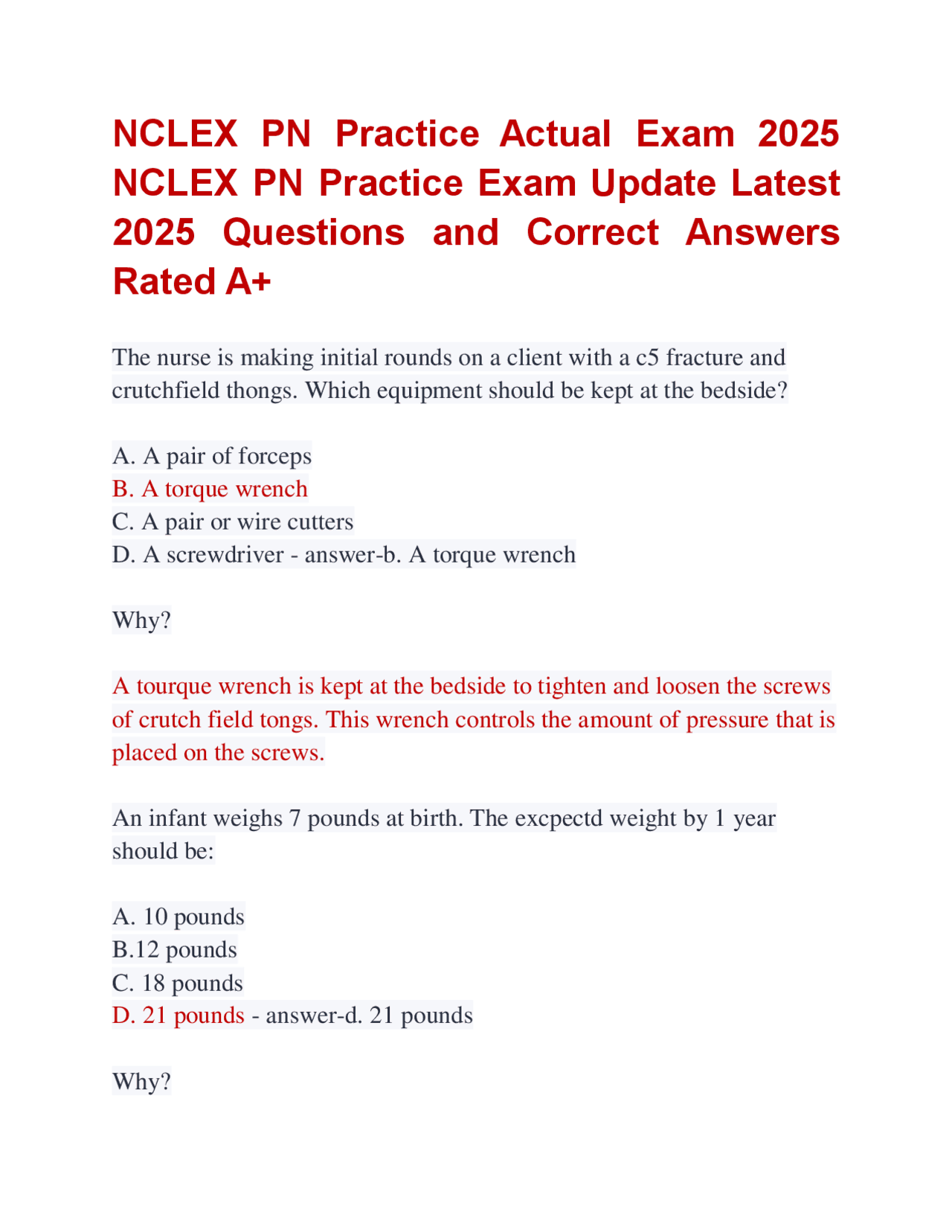 NCLEX PN Practice Actual Exam 2025 NCLEX PN Practice Exam Update Latest 2025 Questions and Correct Answers Rated A+

The nurse is making initial rounds on a client with a c5 fracture and crutchfield thongs. Which equipment should be kept at the bedside?

A. A pair of forceps
B. A torque wrench
C. A pair or wire cutters
D. A screwdriver - answer-b. A torque wrench

Why?

A tourque wrench is kept at the bedside to tighten and loosen the screws of crutch field tongs. This wrench controls the amount of pressure that is placed on the screws.

An infant weighs 7 pounds at birth. The excpectd weight by 1 year should be:

A. 10 pounds
B.12 pounds
C. 18 pounds
D. 21 pounds - answer-d. 21 pounds

Why?